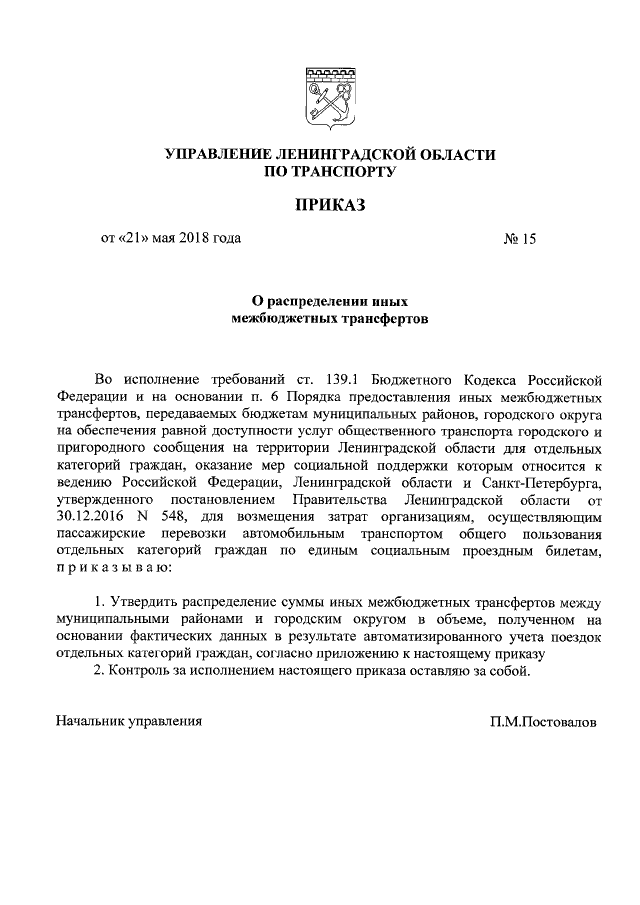 УПРАВЛЕНИЕ ЛЕНИНГРАДСКОЙ ОБЛАСТИ
ПО ТРАНСПОРТУ

ПРИКАЗ

от «21» мая 2018 года № 15

О распределении иных
межбюджетных трансфертов

Во исполнение требований ст. 139.1 Бюджетного Кодекса Российской Федерации и на основании п. 6 Порядка предоставления иных межбюджетных трансфертов, передаваемых бюджетам муниципальных районов, городского округа на обеспечения равной доступности услуг общественного транспорта городского и пригородного сообщения на территории Ленинградской области для отдельных категорий граждан, оказание мер социальной поддержки которым относится к ведению Российской Федерации, Ленинградской области и Санкт-Петербурга, утвержденного постановлением Правительства Ленинградской области от 30.12.2016 N 548, для возмещения затрат организациям, осуществляющим пассажирские перевозки автомобильным транспортом общего пользования отдельных категорий граждан по единым социальным проездным билетам, приказываю:

1. Утвердить распределение суммы иных межбюджетных трансфертов между муниципальными районами и городским округом в объеме, полученном на основании фактических данных в результате автоматизированного учета поездок отдельных категорий граждан, согласно приложению к настоящему приказу
2. Контроль за исполнением настоящего приказа оставляю за собой.

Начальник управления П.М.Постовалов